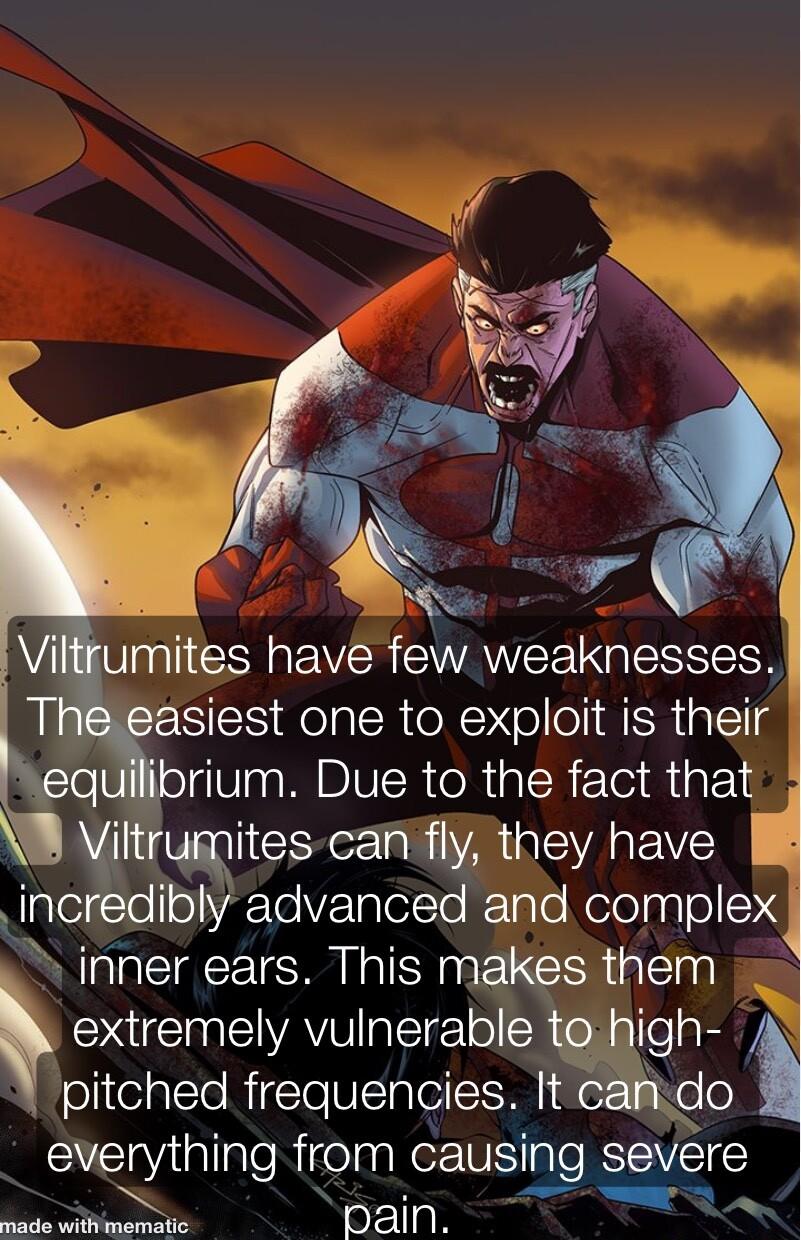 Viltrumites have few weaknesses. The easiest one to exploit is their equilibrium. Due to the fact that Viltrumites can fly, they have incredibly advanced and complex inner ears. This makes them extremely vulnerable to high-pitched frequencies. It can do everything from causing severe pain.

made with mematic